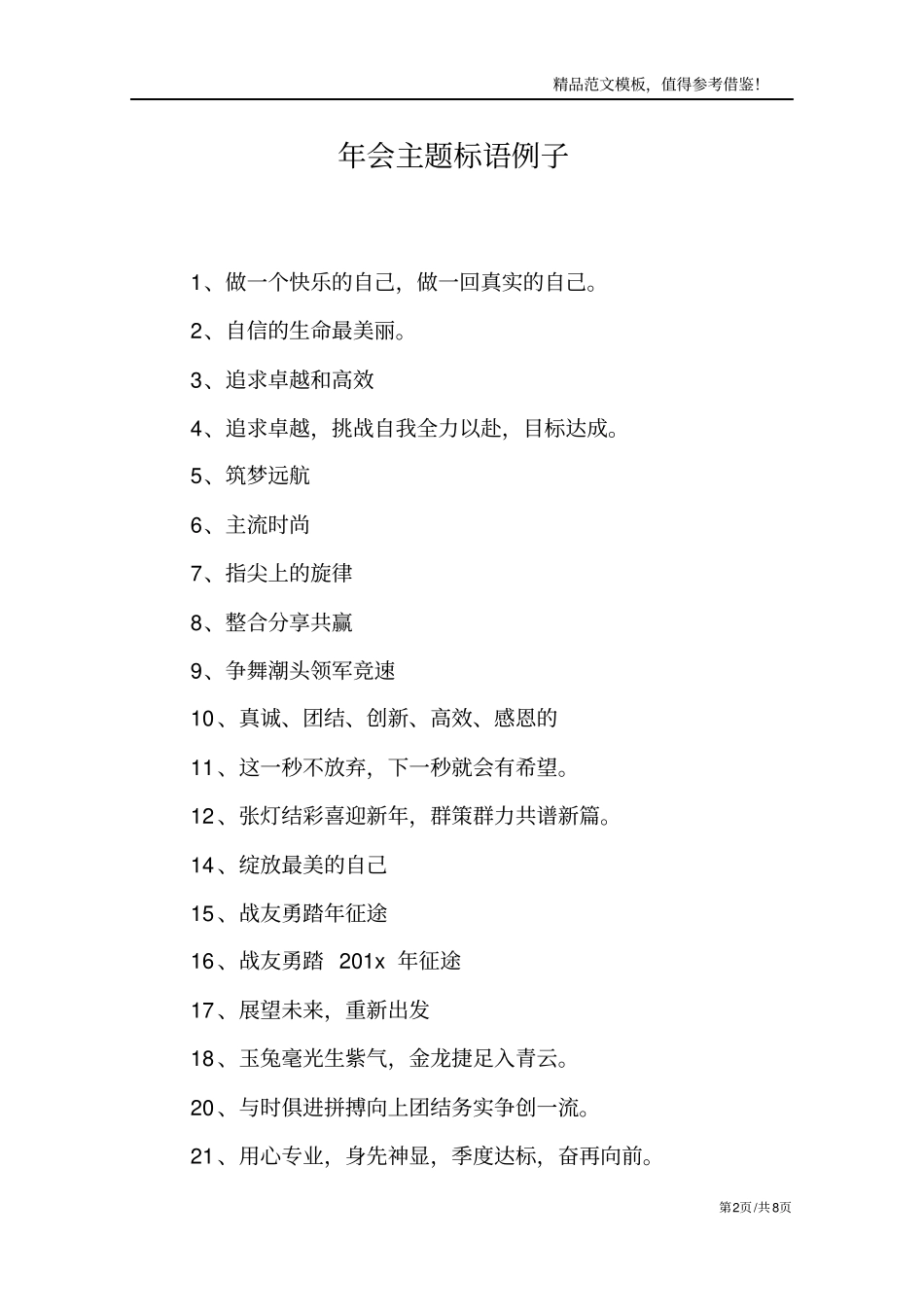 精品范文模板，值得参考借鉴!

年会主题标语例子

1、做一个快乐的自己，做一回真实的自己。

2、自信的生命最美丽。

3、追求卓越和高效

4、追求卓越，挑战自我全力以赴，目标达成。

5、筑梦远航

6、主流时尚

7、指尖上的旋律

8、整合分享共赢

9、争舞潮头领军竞速

10、真诚、团结、创新、高效、感恩的

11、这一秒不放弃，下一秒就会有希望。

12、张灯结彩喜迎新年，群策群力共谱新篇。

14、绽放最美的自己

15、战友勇踏年征途

16、战友勇踏 201x 年征途

17、展望未来，重新出发

18、玉兔毫光生紫气，金龙捷足入青云。

20、与时俱进拼搏向上团结务实争创一流。

21、用心专业，身先神显，季度达标，奋再向前。

第2页/共8页